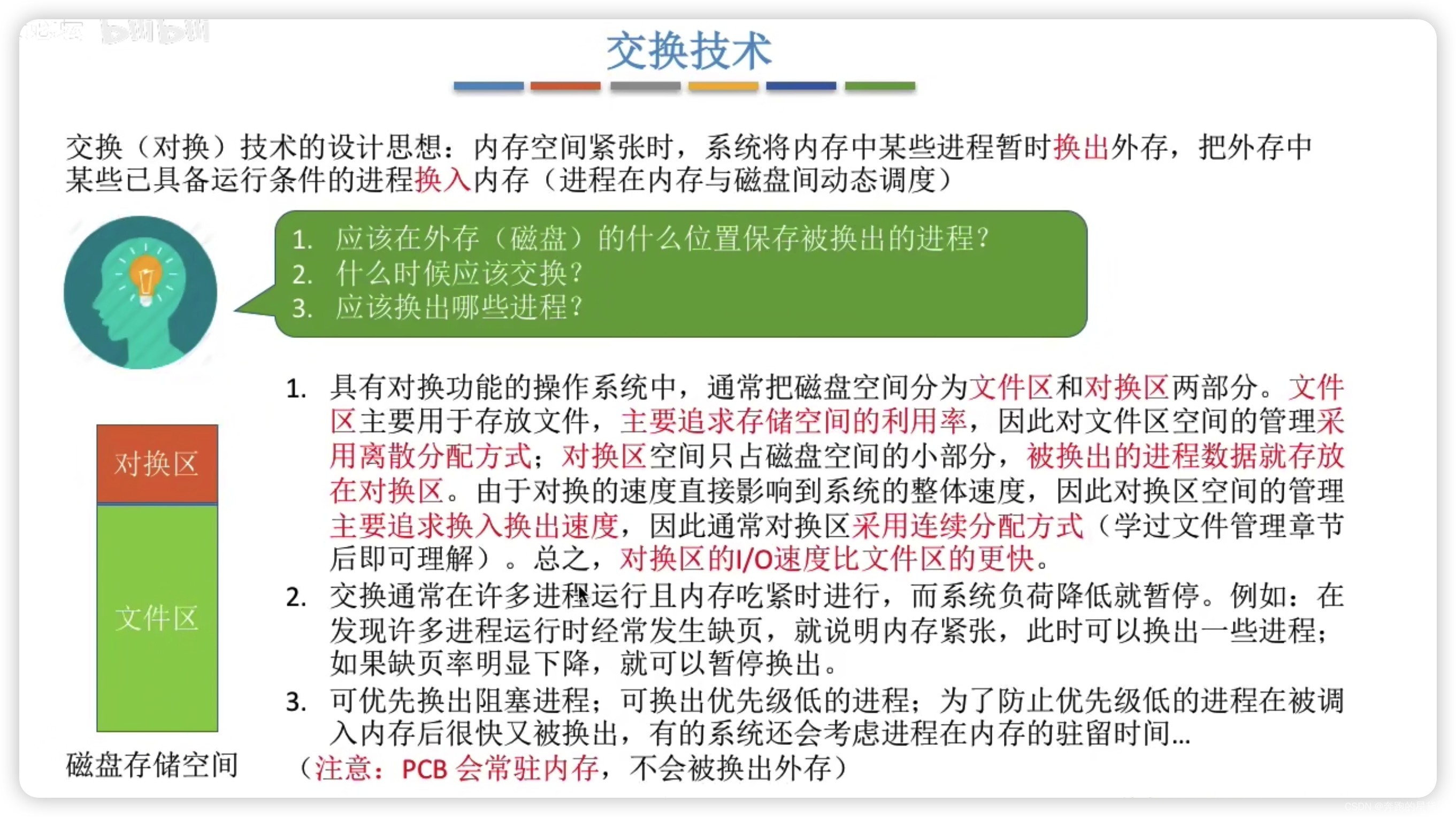 交换技术

交换（对换）技术的设计思想：内存空间紧张时，系统将内存中某些进程暂时换出外存，把外存中某些已具备运行条件的进程换入内存（进程在内存与磁盘间动态调度）

1. 应该在外存（磁盘）的什么位置保存被换出的进程？
2. 什么时候应该交换？
3. 应该换出哪些进程？

对换区

文件区

磁盘存储空间

1. 具有对换功能的操作系统中，通常把磁盘空间分为文件区和对换区两部分。文件区主要用于存放文件，主要追求存储空间的利用率，因此对文件区空间的管理采用离散分配方式；对换区空间只占磁盘空间的小部分，被换出的进程数据就存放在对换区。由于对换的速度直接影响到系统的整体速度，因此对换区空间的管理主要追求换入换出速度，因此通常对换区采用连续分配方式（学过文件管理章节后即可理解）。总之，对换区的I/O速度比文件区的更快。
2. 交换通常在许多进程运行且内存吃紧时进行，而系统负荷降低就暂停。例如：在发现许多进程运行时经常发生缺页，就说明内存紧张，此时可以换出一些进程；如果缺页率明显下降，就可以暂停换出。
3. 可优先换出阻塞进程；可换出优先级低的进程；为了防止优先级低的进程在被调入内存后很快又被换出，有的系统还会考虑进程在内存的驻留时间...

（注意：PCB 会常驻内存，不会被换出外存）